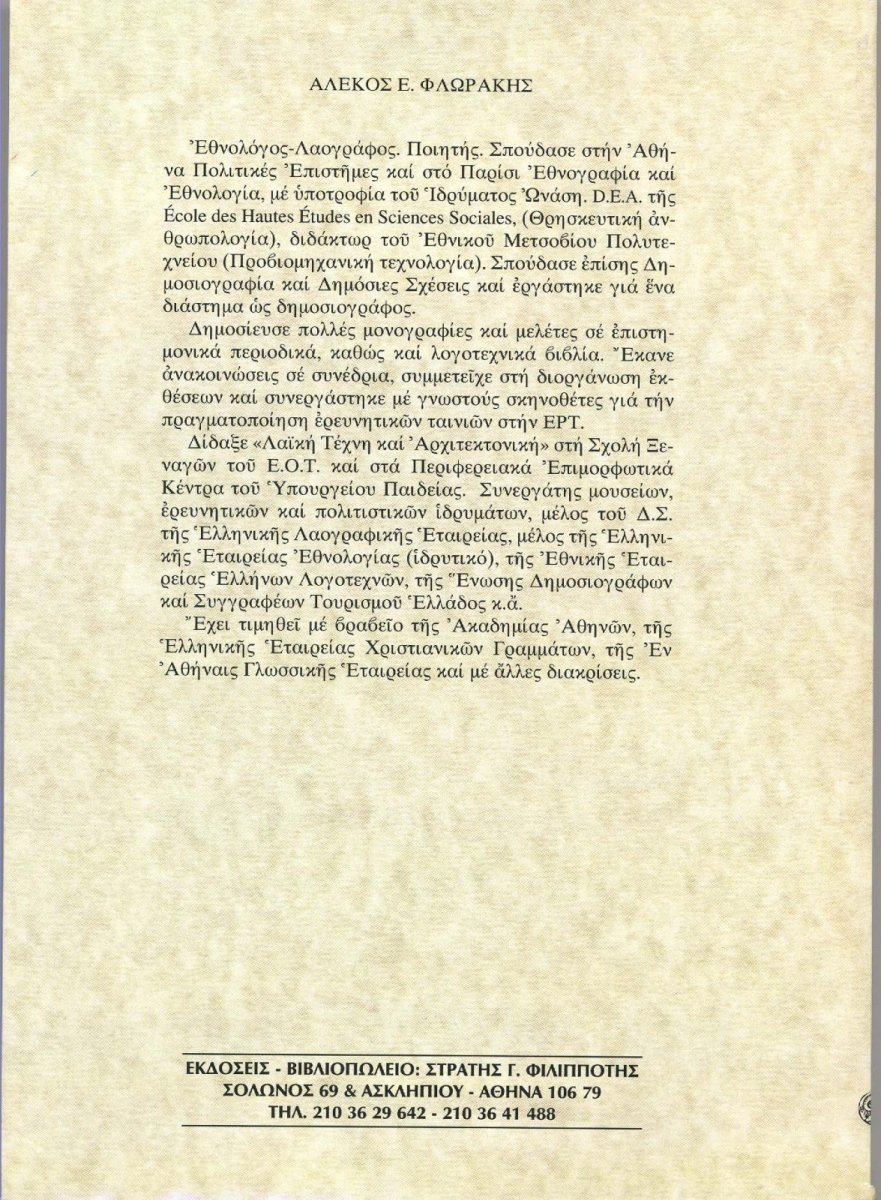 ΑΛΕΚΟΣ Ε. ΦΛΩΡΑΚΗΣ

Ἐθνολόγος-Λαογράφος. Ποιητής. Σπούδασε στήν Ἀθήνα Πολιτικές Ἐπιστῆμες καί στό Παρίσι Ἐθνογραφία καί Ἐθνολογία, μέ ὑποτροφία τοῦ Ἱδρύματος Ὠνάση. D.E.A. τῆς École des Hautes Études en Sciences Sociales, (Θρησκευτική ἀνθρωπολογία), διδάκτωρ τοῦ Ἐθνικοῦ Μετσοβίου Πολυτεχνείου (Προβιομηχανική τεχνολογία). Σπούδασε ἐπίσης Δημοσιογραφία καί Δημόσιες Σχέσεις καί ἐργάστηκε γιά ἕνα διάστημα ὡς δημοσιογράφος.

Δημοσίευσε πολλές μονογραφίες καί μελέτες σέ ἐπιστημονικά περιοδικά, καθώς καί λογοτεχνικά βιβλία. Ἔκανε ἀνακοινώσεις σέ συνέδρια, συμμετεῖχε στή διοργάνωση ἐκθέσεων καί συνεργάστηκε μέ γνωστούς σκηνοθέτες γιά τήν πραγματοποίηση ἐρευνητικῶν ταινιῶν στήν ΕΡΤ.

Δίδαξε «Λαϊκή Τέχνη καί Ἀρχιτεκτονική» στή Σχολή Ξεναγῶν τοῦ Ε.Ο.Τ. καί στά Περιφερειακά Ἐπιμορφωτικά Κέντρα τοῦ Ὑπουργείου Παιδείας. Συνεργάτης μουσείων, ἐρευνητικῶν καί πολιτιστικῶν ἱδρυμάτων, μέλος τοῦ Δ.Σ. τῆς Ἑλληνικῆς Λαογραφικῆς Ἑταιρείας, μέλος τῆς Ἑλληνικῆς Ἑταιρείας Ἐθνολογίας (ἱδρυτικό), τῆς Ἐθνικῆς Ἑταιρείας Ἑλλήνων Λογοτεχνῶν, τῆς Ἕνωσης Δημοσιογράφων καί Συγγραφέων Τουρισμοῦ Ἑλλάδος κ.ἄ.

Ἔχει τιμηθεῖ μέ βραβεῖο τῆς Ἀκαδημίας Ἀθηνῶν, τῆς Ἑλληνικῆς Ἑταιρείας Χριστιανικῶν Γραμμάτων, τῆς Ἐν Ἀθήναις Γλωσσικῆς Ἑταιρείας καί μέ ἄλλες διακρίσεις.

ΕΚΔΟΣΕΙΣ - ΒΙΒΛΙΟΠΩΛΕΙΟ: ΣΤΡΑΤΗΣ Γ. ΦΙΛΙΠΠΟΤΗΣ
ΣΟΛΩΝΟΣ 69 & ΑΣΚΛΗΠΙΟΥ - ΑΘΗΝΑ 106 79
ΤΗΛ. 210 36 29 642 - 210 36 41 488